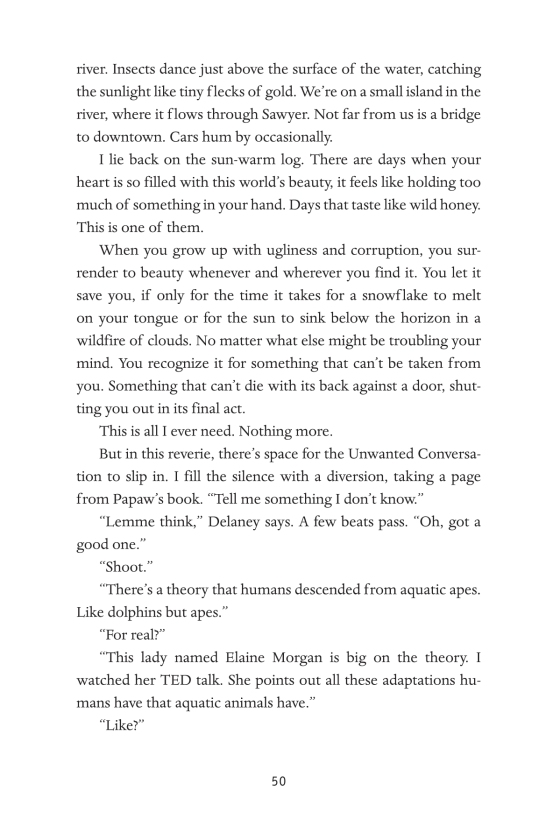 river. Insects dance just above the surface of the water, catching the sunlight like tiny flecks of gold. We're on a small island in the river, where it flows through Sawyer. Not far from us is a bridge to downtown. Cars hum by occasionally.

I lie back on the sun-warm log. There are days when your heart is so filled with this world's beauty, it feels like holding too much of something in your hand. Days that taste like wild honey. This is one of them.

When you grow up with ugliness and corruption, you surrender to beauty whenever and wherever you find it. You let it save you, if only for the time it takes for a snowflake to melt on your tongue or for the sun to sink below the horizon in a wildfire of clouds. No matter what else might be troubling your mind. You recognize it for something that can't be taken from you. Something that can't die with its back against a door, shutting you out in its final act.

This is all I ever need. Nothing more.

But in this reverie, there's space for the Unwanted Conversation to slip in. I fill the silence with a diversion, taking a page from Papaw's book. "Tell me something I don't know."

"Lemme think," Delaney says. A few beats pass. "Oh, got a good one."

"Shoot."

"There's a theory that humans descended from aquatic apes. Like dolphins but apes."

"For real?"

"This lady named Elaine Morgan is big on the theory. I watched her TED talk. She points out all these adaptations humans have that aquatic animals have."

"Like?"

50